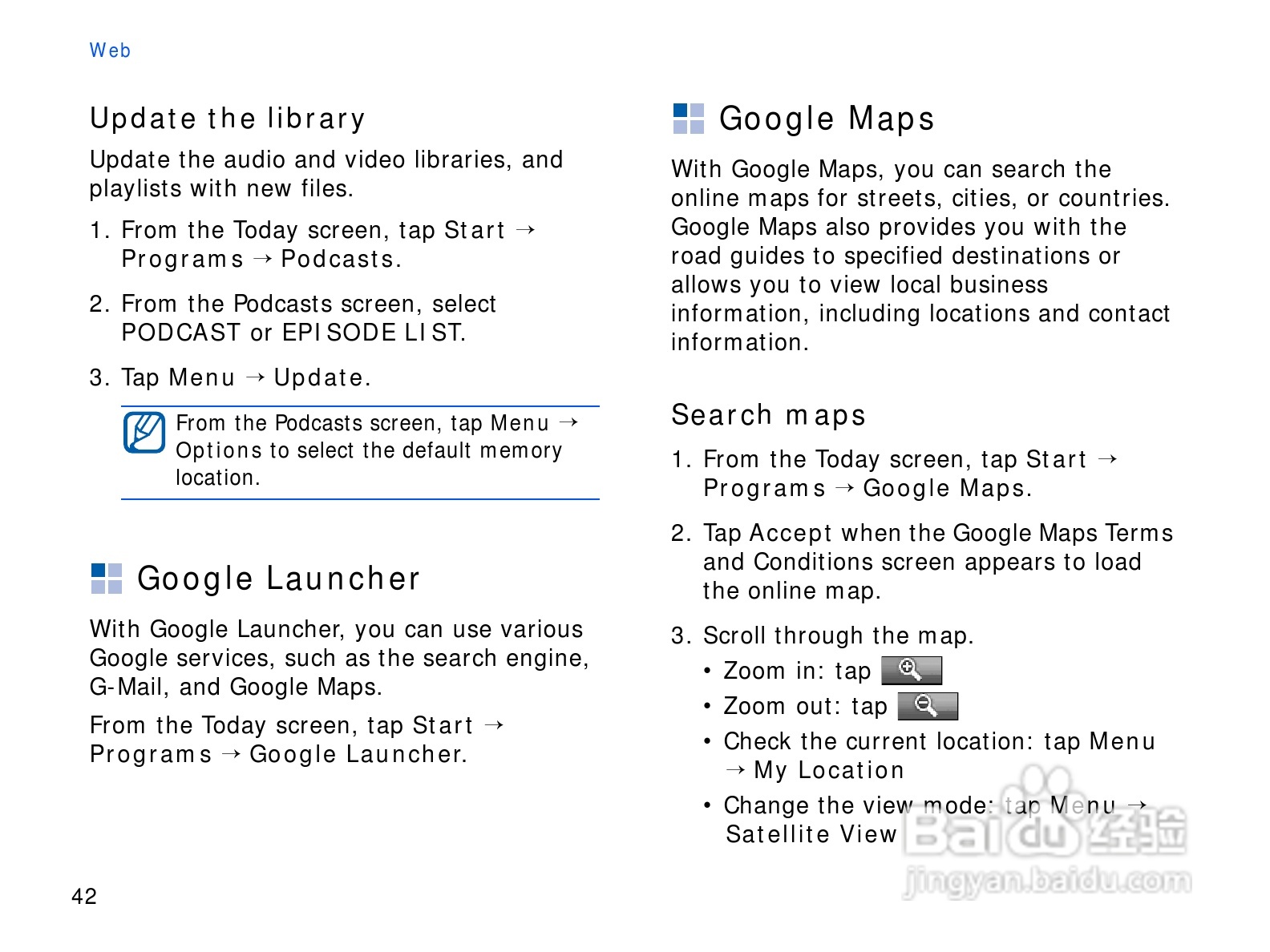 Web

Update the library

Update the audio and video libraries, and playlists with new files.

1. From the Today screen, tap Start → Programs → Podcasts.

2. From the Podcasts screen, select PODCAST or EPISODE LIST.

3. Tap Menu → Update.

From the Podcasts screen, tap Menu → Options to select the default memory location.

Google Launcher

With Google Launcher, you can use various Google services, such as the search engine, G-Mail, and Google Maps.

From the Today screen, tap Start → Programs → Google Launcher.

Google Maps

With Google Maps, you can search the online maps for streets, cities, or countries. Google Maps also provides you with the road guides to specified destinations or allows you to view local business information, including locations and contact information.

Search maps

1. From the Today screen, tap Start → Programs → Google Maps.

2. Tap Accept when the Google Maps Terms and Conditions screen appears to load the online map.

3. Scroll through the map.
• Zoom in: tap
• Zoom out: tap
• Check the current location: tap Menu → My Location
• Change the view mode: tap Menu → Satellite View

Baidu 经验
jingyan.baidu.com

42